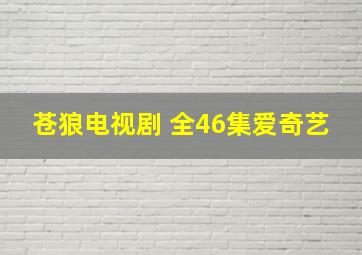 苍狼电视剧 全46集爱奇艺